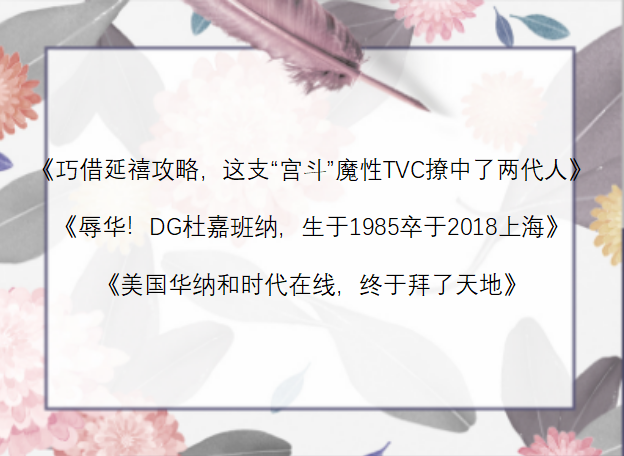 《巧借延禧攻略，这支“宫斗”魔性TVC撩中了两代人》

《辱华！DG杜嘉班纳，生于1985卒于2018上海》

《美国华纳和时代在线，终于拜了天地》